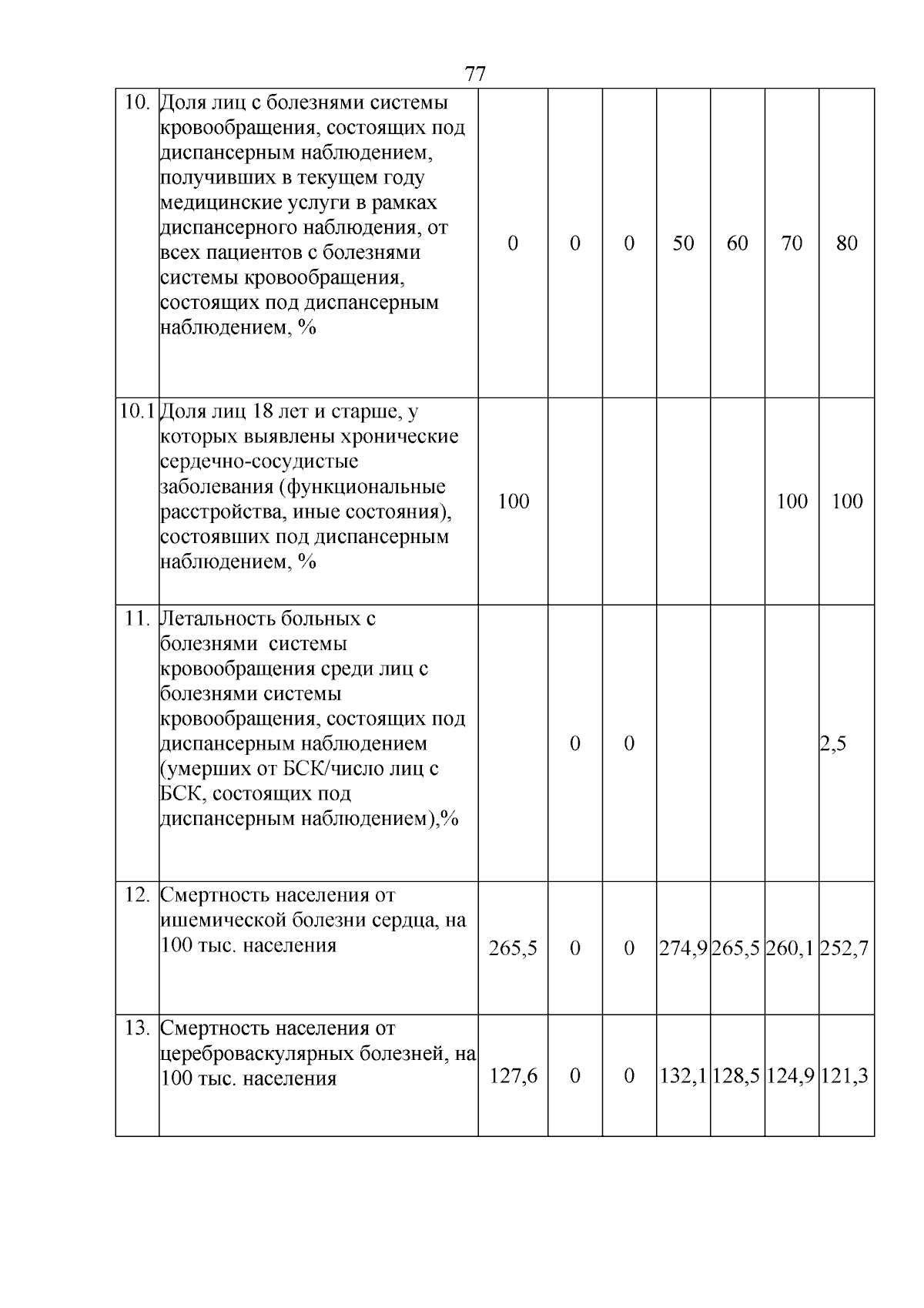 77

| | | | | | | | | |
|---|---|---|---|---|---|---|---|---|
| 10. | Доля лиц с болезнями системы кровообращения, состоящих под диспансерным наблюдением, получивших в текущем году медицинские услуги в рамках диспансерного наблюдения, от всех пациентов с болезнями системы кровообращения, состоящих под диспансерным наблюдением, % | 0 | 0 | 0 | 50 | 60 | 70 | 80 |
| 10.1 | Доля лиц 18 лет и старше, у которых выявлены хронические сердечно-сосудистые заболевания (функциональные расстройства, иные состояния), состоявших под диспансерным наблюдением, % | 100 | | | | | 100 | 100 |
| 11. | Летальность больных с болезнями системы кровообращения среди лиц с болезнями системы кровообращения, состоящих под диспансерным наблюдением (умерших от БСК/число лиц с БСК, состоящих под диспансерным наблюдением),% | | 0 | 0 | | | | 2,5 |
| 12. | Смертность населения от ишемической болезни сердца, на 100 тыс. населения | 265,5 | 0 | 0 | 274,9 | 265,5 | 260,1 | 252,7 |
| 13. | Смертность населения от цереброваскулярных болезней, на 100 тыс. населения | 127,6 | 0 | 0 | 132,1 | 128,5 | 124,9 | 121,3 |